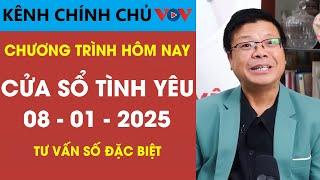 KÊNH CHÍNH CHỦ VOV

CHƯƠNG TRÌNH HÔM NAY

CỬA SỔ TÌNH YÊU

08 - 01 - 2025

TƯ VẤN SỐ ĐẶC BIỆT